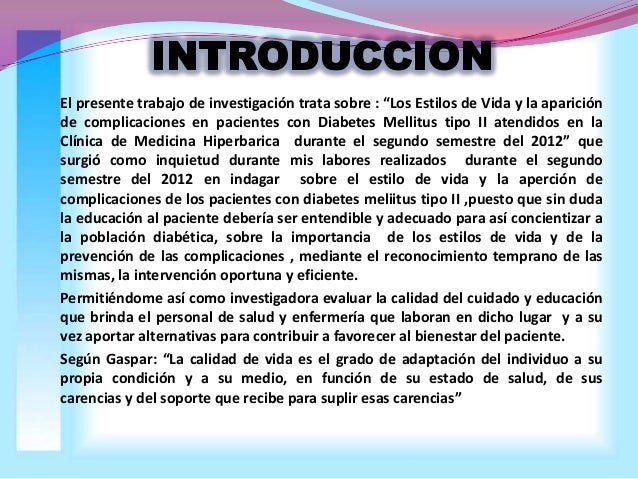 INTRODUCCION

El presente trabajo de investigación trata sobre : “Los Estilos de Vida y la aparición de complicaciones en pacientes con Diabetes Mellitus tipo II atendidos en la Clínica de Medicina Hiperbarica durante el segundo semestre del 2012” que surgió como inquietud durante mis labores realizados durante el segundo semestre del 2012 en indagar sobre el estilo de vida y la aperción de complicaciones de los pacientes con diabetes meliitus tipo II ,puesto que sin duda la educación al paciente debería ser entendible y adecuado para así concientizar a la población diabética, sobre la importancia de los estilos de vida y de la prevención de las complicaciones , mediante el reconocimiento temprano de las mismas, la intervención oportuna y eficiente.

Permitiéndome así como investigadora evaluar la calidad del cuidado y educación que brinda el personal de salud y enfermería que laboran en dicho lugar y a su vez aportar alternativas para contribuir a favorecer al bienestar del paciente.

Según Gaspar: “La calidad de vida es el grado de adaptación del individuo a su propia condición y a su medio, en función de su estado de salud, de sus carencias y del soporte que recibe para suplir esas carencias”